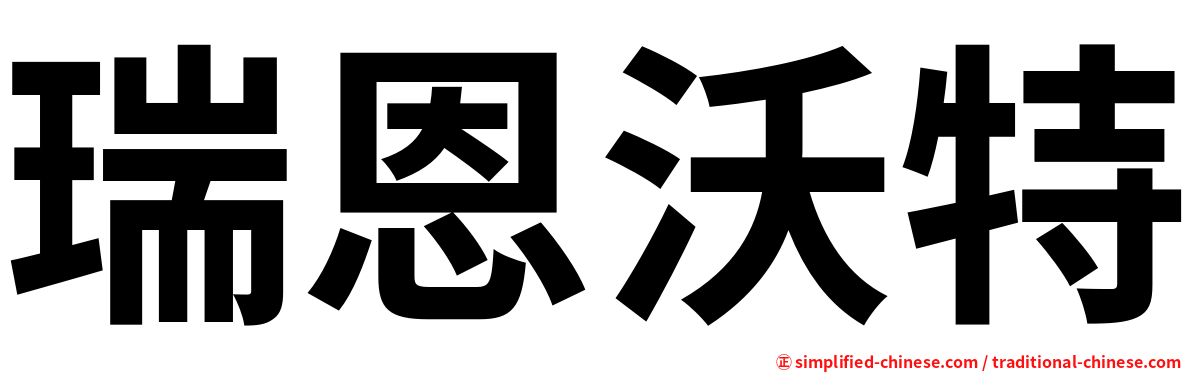 瑞恩沃特

㊣ simplified-chinese.com / traditional-chinese.com